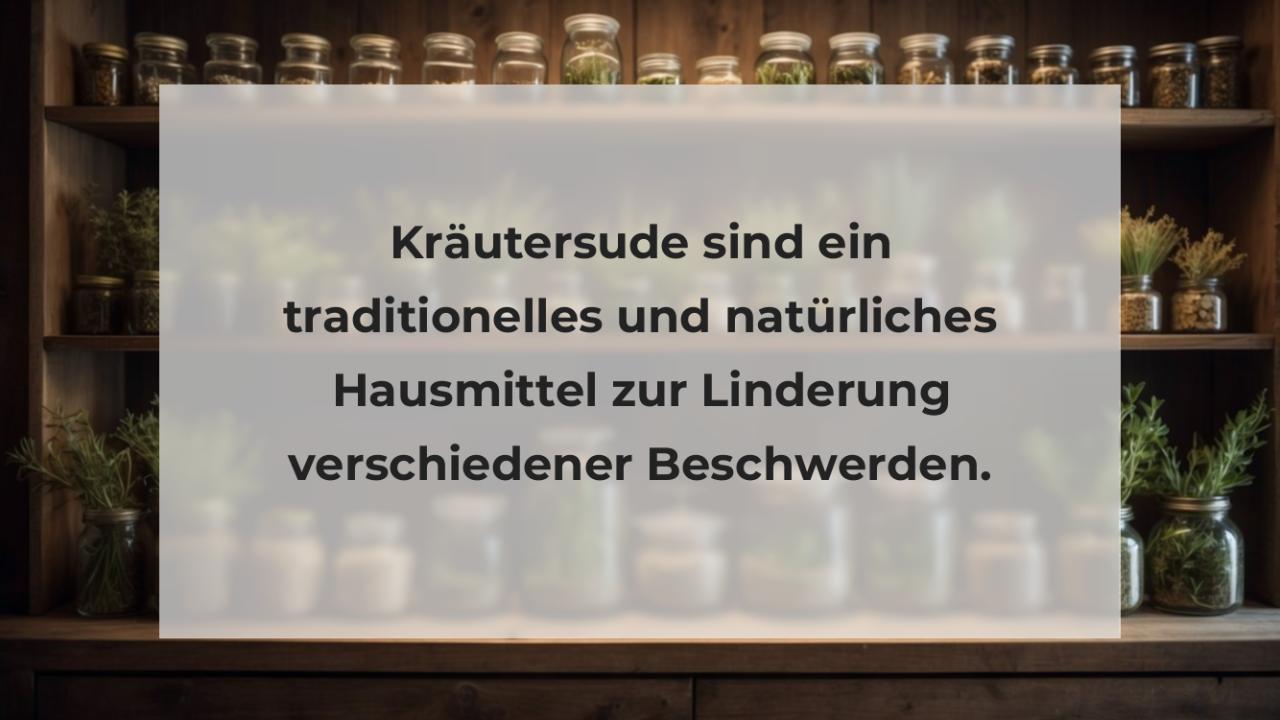 Kräutersude sind ein traditionelles und natürliches Hausmittel zur Linderung verschiedener Beschwerden.